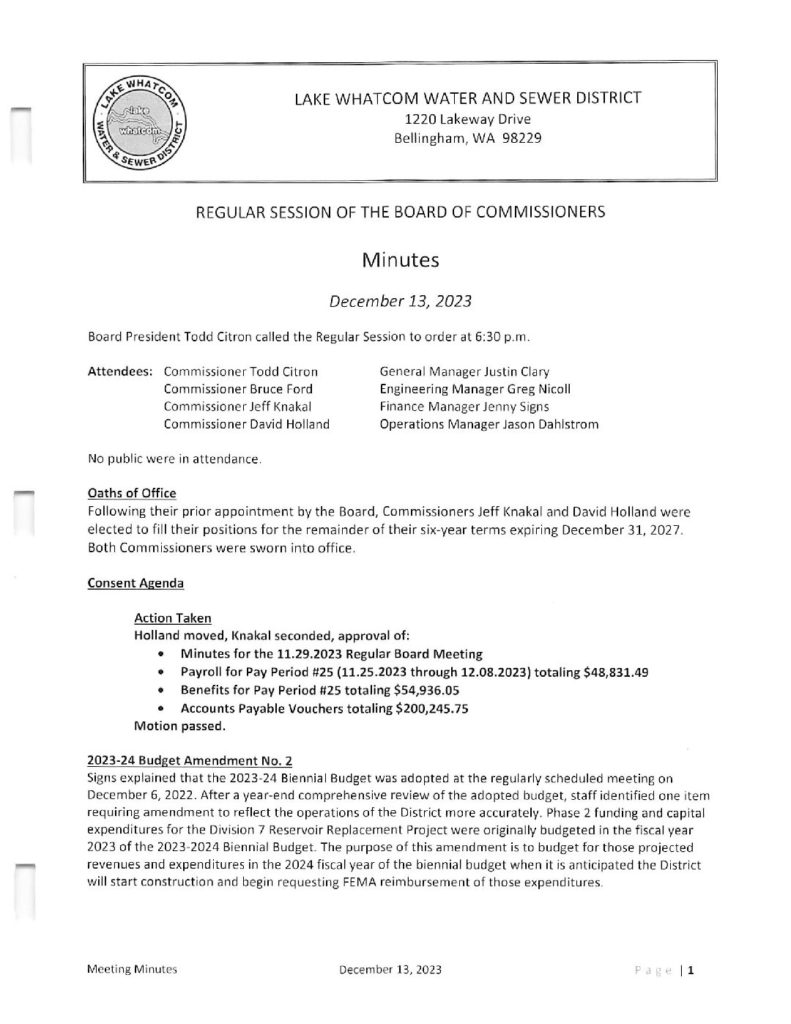 LAKE WHATCOM WATER & SEWER DISTRICT lake whatcom

LAKE WHATCOM WATER AND SEWER DISTRICT
1220 Lakeway Drive
Bellingham, WA 98229

REGULAR SESSION OF THE BOARD OF COMMISSIONERS

Minutes

December 13, 2023

Board President Todd Citron called the Regular Session to order at 6:30 p.m.

Attendees: Commissioner Todd Citron
Commissioner Bruce Ford
Commissioner Jeff Knakal
Commissioner David Holland

General Manager Justin Clary
Engineering Manager Greg Nicoll
Finance Manager Jenny Signs
Operations Manager Jason Dahlstrom

No public were in attendance.

Oaths of Office
Following their prior appointment by the Board, Commissioners Jeff Knakal and David Holland were elected to fill their positions for the remainder of their six-year terms expiring December 31, 2027. Both Commissioners were sworn into office.

Consent Agenda

Action Taken
Holland moved, Knakal seconded, approval of:
• Minutes for the 11.29.2023 Regular Board Meeting
• Payroll for Pay Period #25 (11.25.2023 through 12.08.2023) totaling $48,831.49
• Benefits for Pay Period #25 totaling $54,936.05
• Accounts Payable Vouchers totaling $200,245.75
Motion passed.

2023-24 Budget Amendment No. 2
Signs explained that the 2023-24 Biennial Budget was adopted at the regularly scheduled meeting on December 6, 2022. After a year-end comprehensive review of the adopted budget, staff identified one item requiring amendment to reflect the operations of the District more accurately. Phase 2 funding and capital expenditures for the Division 7 Reservoir Replacement Project were originally budgeted in the fiscal year 2023 of the 2023-2024 Biennial Budget. The purpose of this amendment is to budget for those projected revenues and expenditures in the 2024 fiscal year of the biennial budget when it is anticipated the District will start construction and begin requesting FEMA reimbursement of those expenditures.

Meeting Minutes
December 13, 2023
Page | 1